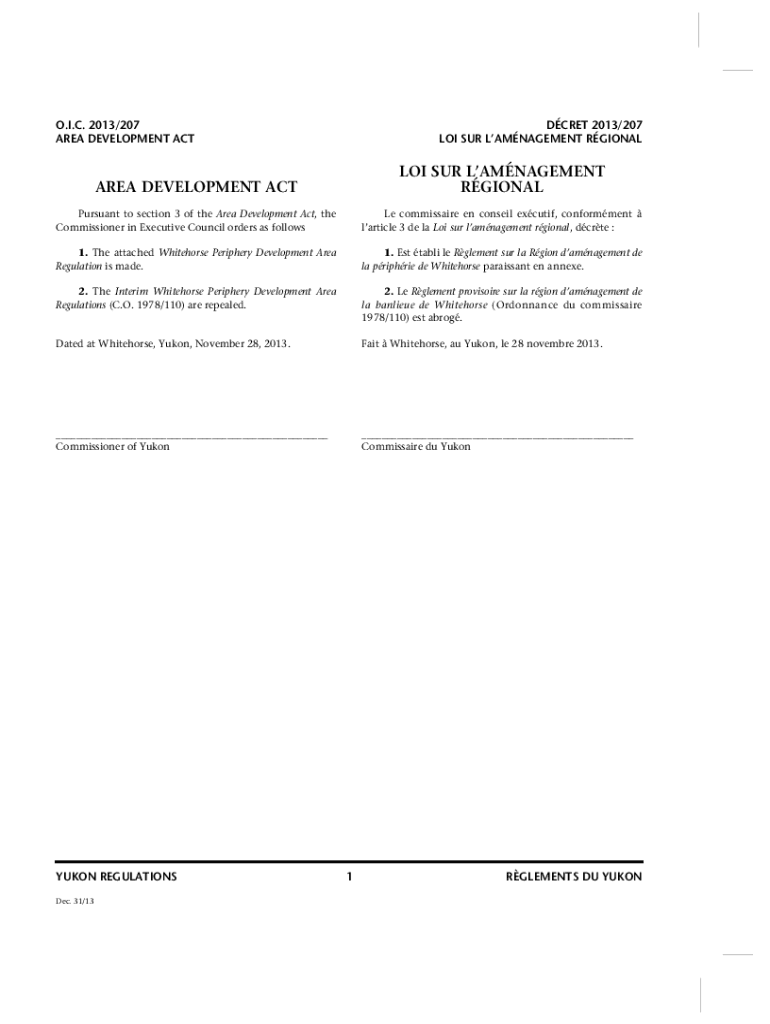 O.I.C. 2013/207
AREA DEVELOPMENT ACT

AREA DEVELOPMENT ACT

Pursuant to section 3 of the Area Development Act, the Commissioner in Executive Council orders as follows

1. The attached Whitehorse Periphery Development Area Regulation is made.

2. The Interim Whitehorse Periphery Development Area Regulations (C.O. 1978/110) are repealed.

Dated at Whitehorse, Yukon, November 28, 2013.

Commissioner of Yukon

DÉCRET 2013/207
LOI SUR L'AMÉNAGEMENT RÉGIONAL

LOI SUR L'AMÉNAGEMENT RÉGIONAL

Le commissaire en conseil exécutif, conformément à l'article 3 de la Loi sur l'aménagement régional, décrète :

1. Est établi le Règlement sur la Région d'aménagement de la périphérie de Whitehorse paraissant en annexe.

2. Le Règlement provisoire sur la région d'aménagement de la banlieue de Whitehorse (Ordonnance du commissaire 1978/110) est abrogé.

Fait à Whitehorse, au Yukon, le 28 novembre 2013.

Commissaire du Yukon

YUKON REGULATIONS 1 RÈGLEMENTS DU YUKON

Dec. 31/13